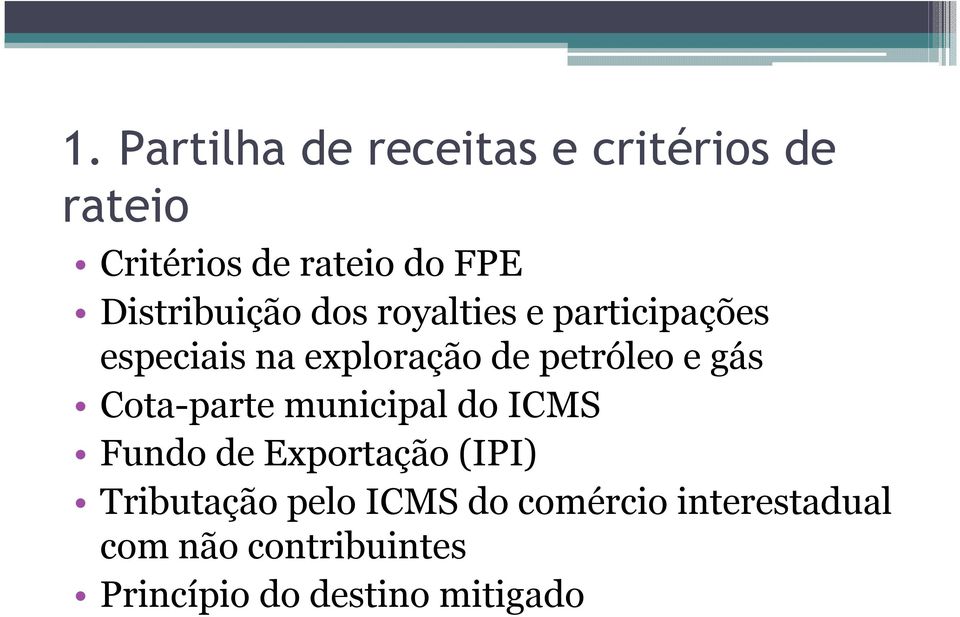 1. Partilha de receitas e critérios de rateio

• Critérios de rateio do FPE
• Distribuição dos royalties e participações especiais na exploração de petróleo e gás
• Cota-parte municipal do ICMS
• Fundo de Exportação (IPI)
• Tributação pelo ICMS do comércio interestadual com não contribuintes
• Princípio do destino mitigado